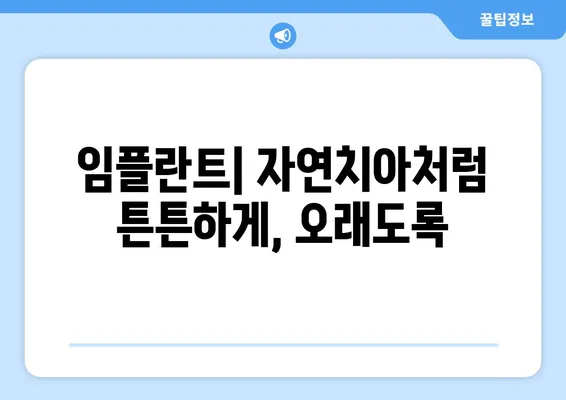 꿀팁정보

임플란트| 자연치아처럼 튼튼하게, 오래도록